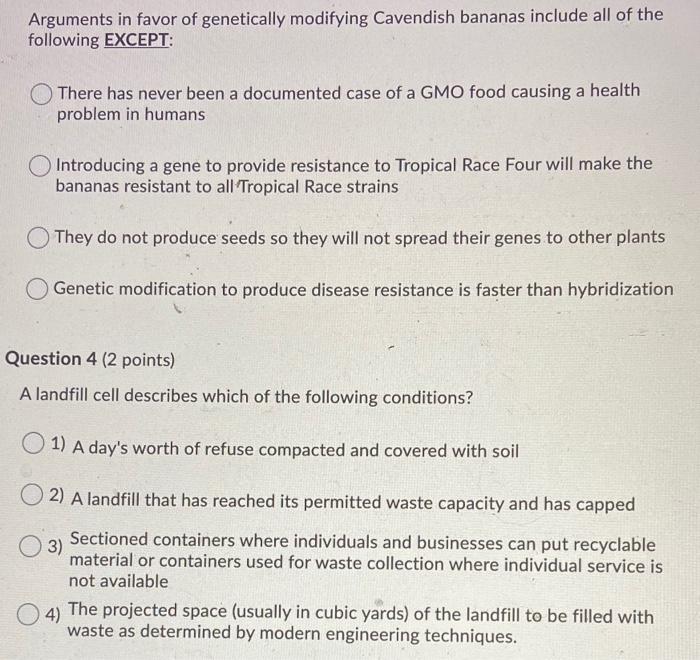 Arguments in favor of genetically modifying Cavendish bananas include all of the following EXCEPT:

There has never been a documented case of a GMO food causing a health problem in humans

Introducing a gene to provide resistance to Tropical Race Four will make the bananas resistant to all Tropical Race strains

They do not produce seeds so they will not spread their genes to other plants

Genetic modification to produce disease resistance is faster than hybridization

Question 4 (2 points)

A landfill cell describes which of the following conditions?

1) A day's worth of refuse compacted and covered with soil

2) A landfill that has reached its permitted waste capacity and has capped

3) Sectioned containers where individuals and businesses can put recyclable material or containers used for waste collection where individual service is not available

4) The projected space (usually in cubic yards) of the landfill to be filled with waste as determined by modern engineering techniques.